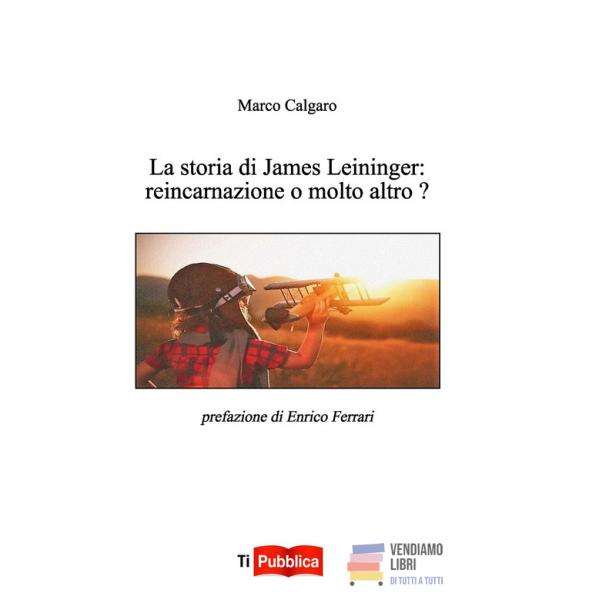 Marco Calgaro

La storia di James Leininger:
reincarnazione o molto altro ?

prefazione di Enrico Ferrari

Ti Pubblica

VENDIAMO
LIBRI
DI TUTTI A TUTTI